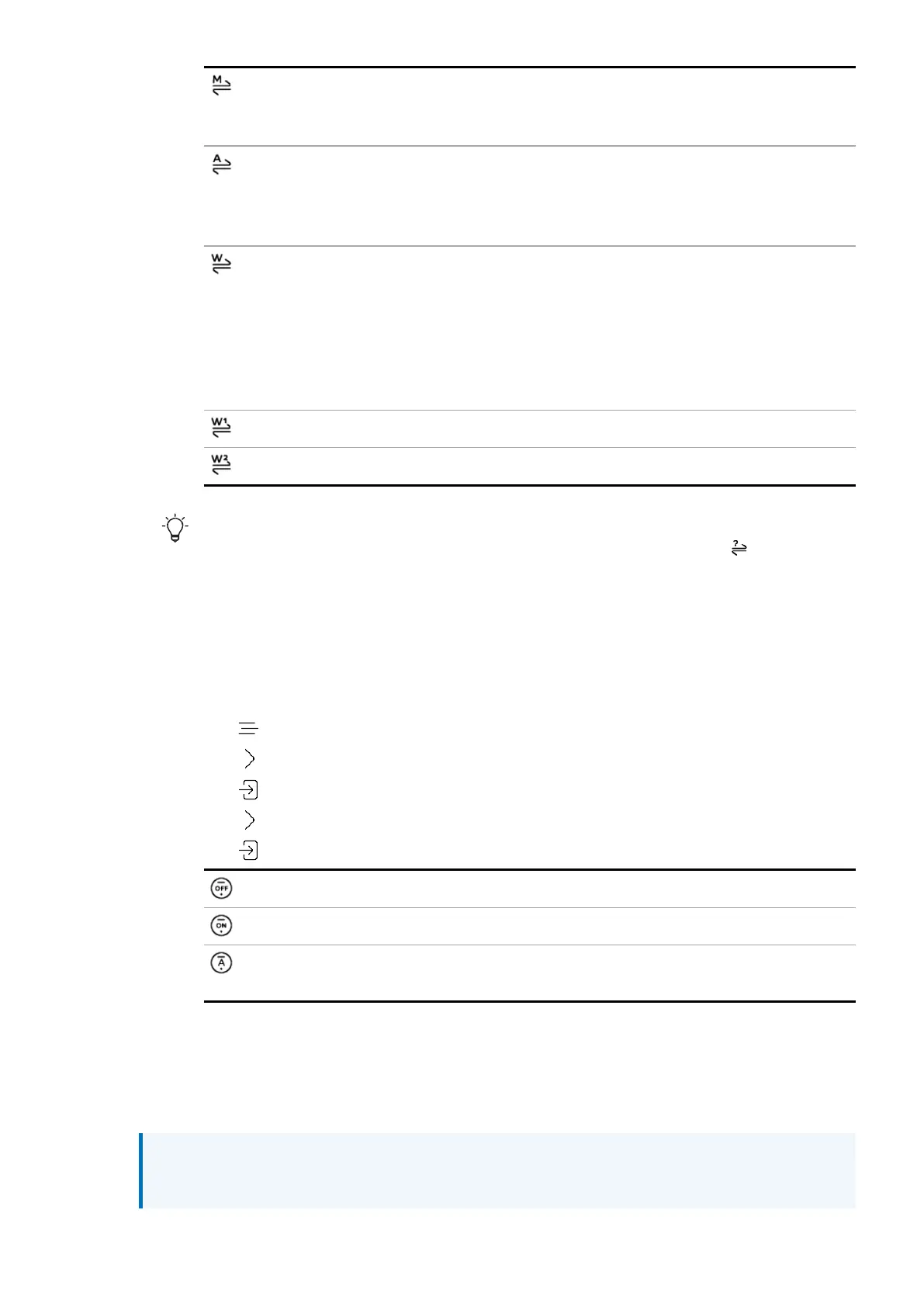 M

A

W

W1

W2

?

OFF

ON

A